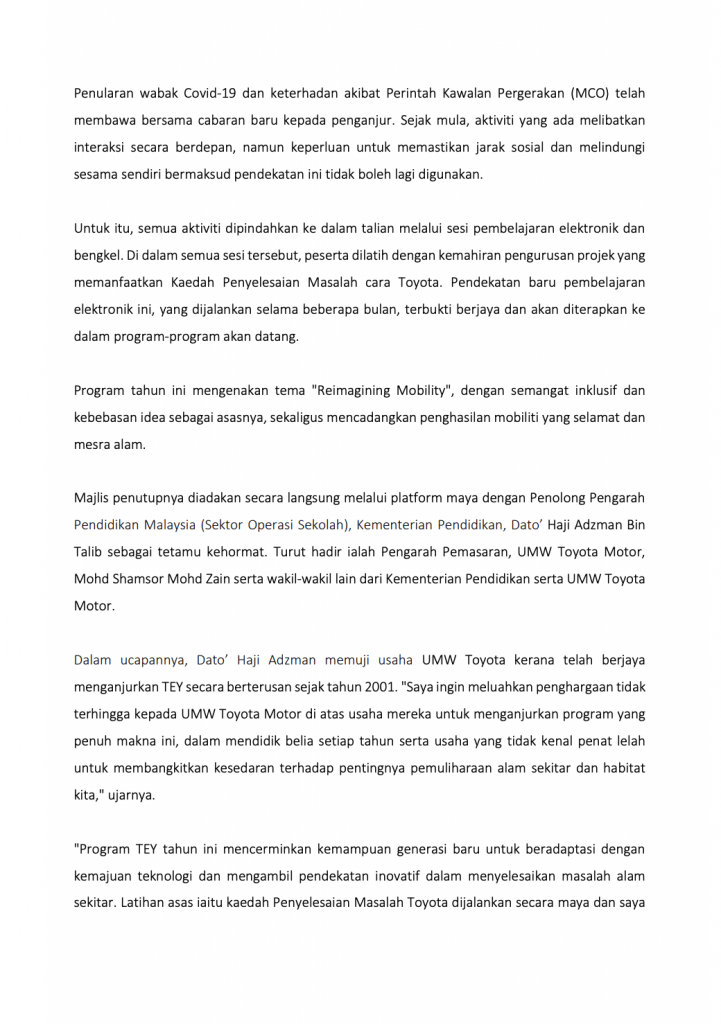 Penularan wabak Covid-19 dan keterhadan akibat Perintah Kawalan Pergerakan (MCO) telah membawa bersama cabaran baru kepada penganjur. Sejak mula, aktiviti yang ada melibatkan interaksi secara berdepan, namun keperluan untuk memastikan jarak sosial dan melindungi sesama sendiri bermaksud pendekatan ini tidak boleh lagi digunakan.

Untuk itu, semua aktiviti dipindahkan ke dalam talian melalui sesi pembelajaran elektronik dan bengkel. Di dalam semua sesi tersebut, peserta dilatih dengan kemahiran pengurusan projek yang memanfaatkan Kaedah Penyelesaian Masalah cara Toyota. Pendekatan baru pembelajaran elektronik ini, yang dijalankan selama beberapa bulan, terbukti berjaya dan akan diterapkan ke dalam program-program akan datang.

Program tahun ini mengenakan tema "Reimagining Mobility", dengan semangat inklusif dan kebebasan idea sebagai asasnya, sekaligus mencadangkan penghasilan mobiliti yang selamat dan mesra alam.

Majlis penutupnya diadakan secara langsung melalui platform maya dengan Penolong Pengarah Pendidikan Malaysia (Sektor Operasi Sekolah), Kementerian Pendidikan, Dato' Haji Adzman Bin Talib sebagai tetamu kehormat. Turut hadir ialah Pengarah Pemasaran, UMW Toyota Motor, Mohd Shamsor Mohd Zain serta wakil-wakil lain dari Kementerian Pendidikan serta UMW Toyota Motor.

Dalam ucapannya, Dato' Haji Adzman memuji usaha UMW Toyota kerana telah berjaya menganjurkan TEY secara berterusan sejak tahun 2001. "Saya ingin meluahkan penghargaan tidak terhingga kepada UMW Toyota Motor di atas usaha mereka untuk menganjurkan program yang penuh makna ini, dalam mendidik belia setiap tahun serta usaha yang tidak kenal penat lelah untuk membangkitkan kesedaran terhadap pentingnya pemuliharaan alam sekitar dan habitat kita," ujarnya.

"Program TEY tahun ini mencerminkan kemampuan generasi baru untuk beradaptasi dengan kemajuan teknologi dan mengambil pendekatan inovatif dalam menyelesaikan masalah alam sekitar. Latihan asas iaitu kaedah Penyelesaian Masalah Toyota dijalankan secara maya dan saya